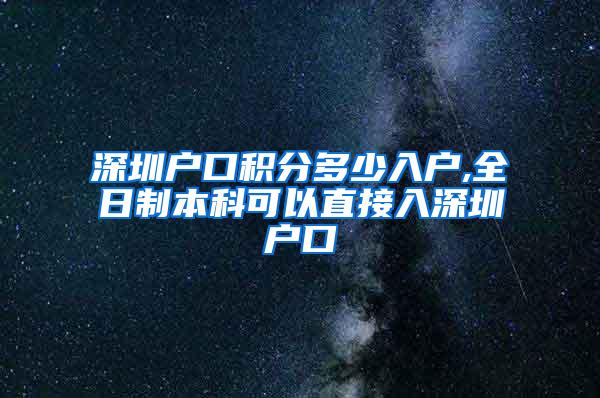 深圳户口积分多少入户,全日制本科可以直接入深圳户口